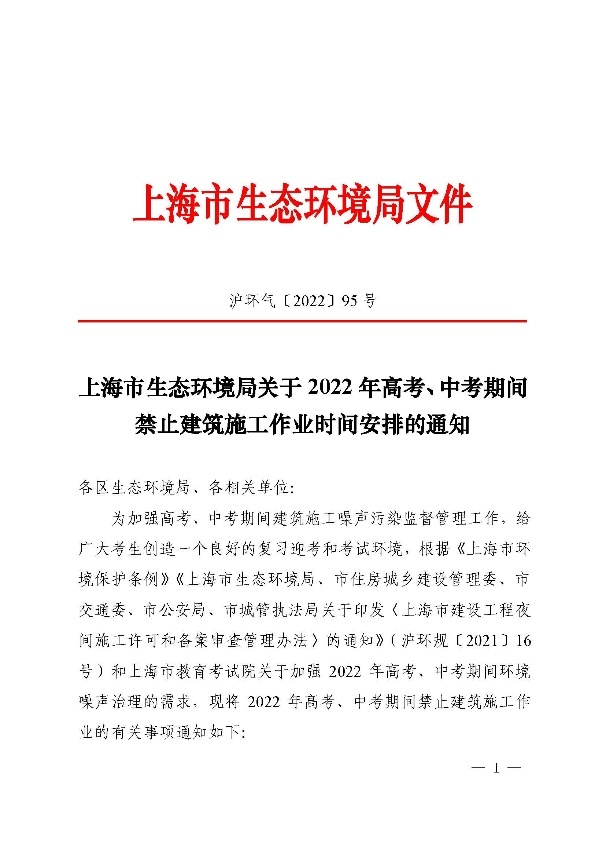 上海市生态环境局文件

沪环气〔2022〕95号

上海市生态环境局关于2022年高考、中考期间禁止建筑施工作业时间安排的通知

各区生态环境局、各相关单位:

为加强高考、中考期间建筑施工噪声污染监督管理工作，给广大考生创造一个良好的复习迎考和考试环境，根据《上海市环境保护条例》《上海市生态环境局、市住房城乡建设管理委、市交通委、市公安局、市城管执法局关于印发〈上海市建设工程夜间施工许可和备案审查管理办法〉的通知》(沪环规〔2021〕16号)和上海市教育考试院关于加强2022年高考、中考期间环境噪声治理的需求，现将2022年高考、中考期间禁止建筑施工作业的有关事项通知如下:

— 1 —